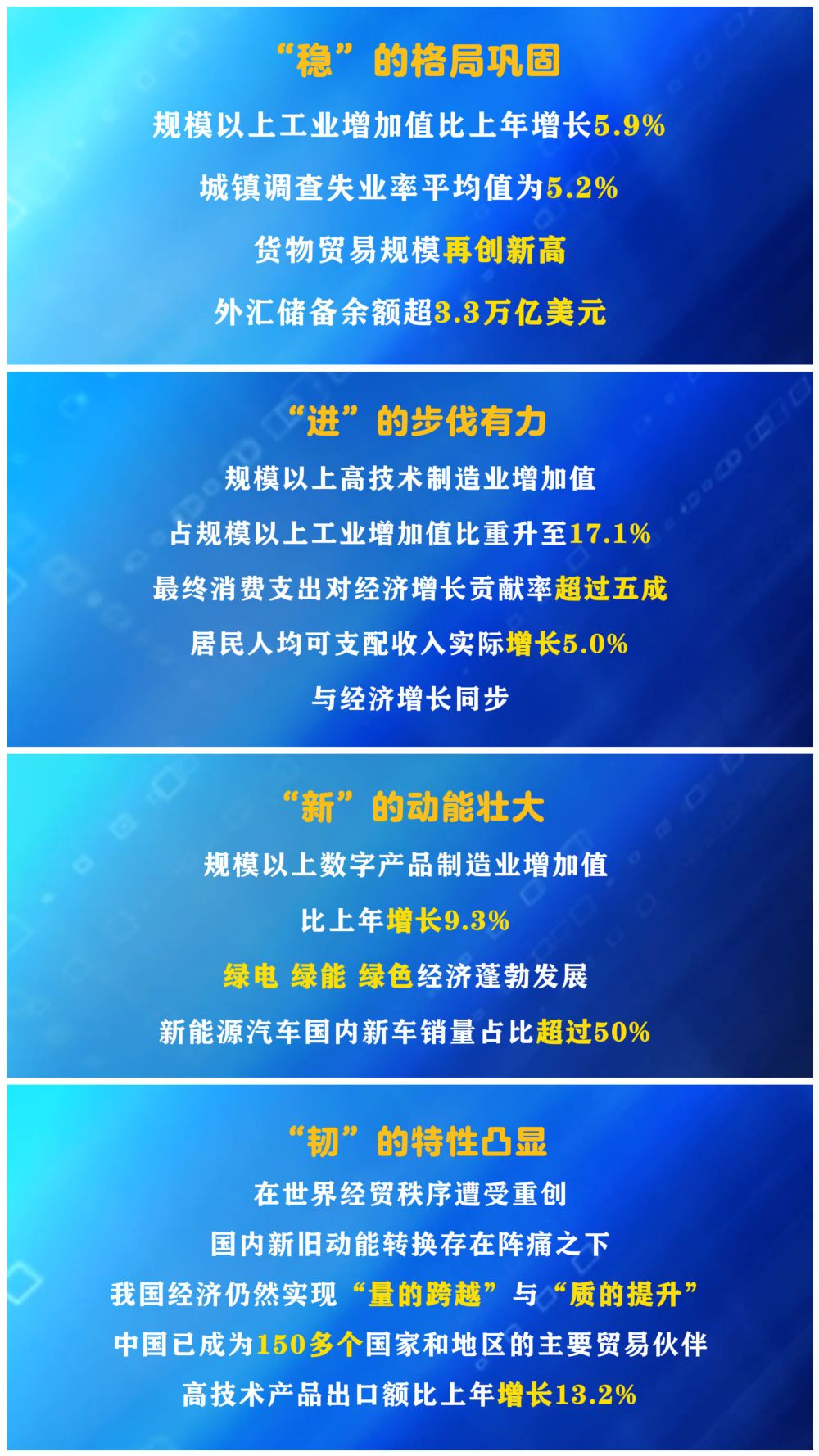 “稳”的格局巩固

规模以上工业增加值比上年增长5.9%

城镇调查失业率平均值为5.2%

货物贸易规模再创新高

外汇储备余额超3.3万亿美元

“进”的步伐有力

规模以上高技术制造业增加值

占规模以上工业增加值比重升至17.1%

最终消费支出对经济增长贡献率超过五成

居民人均可支配收入实际增长5.0%

与经济增长同步

“新”的动能壮大

规模以上数字产品制造业增加值

比上年增长9.3%

绿电 绿能 绿色经济蓬勃发展

新能源汽车国内新车销量占比超过50%

“韧”的特性凸显

在世界经贸秩序遭受重创

国内新旧动能转换存在阵痛之下

我国经济仍然实现“量的跨越”与“质的提升”

中国已成为150多个国家和地区的主要贸易伙伴

高技术产品出口额比上年增长13.2%